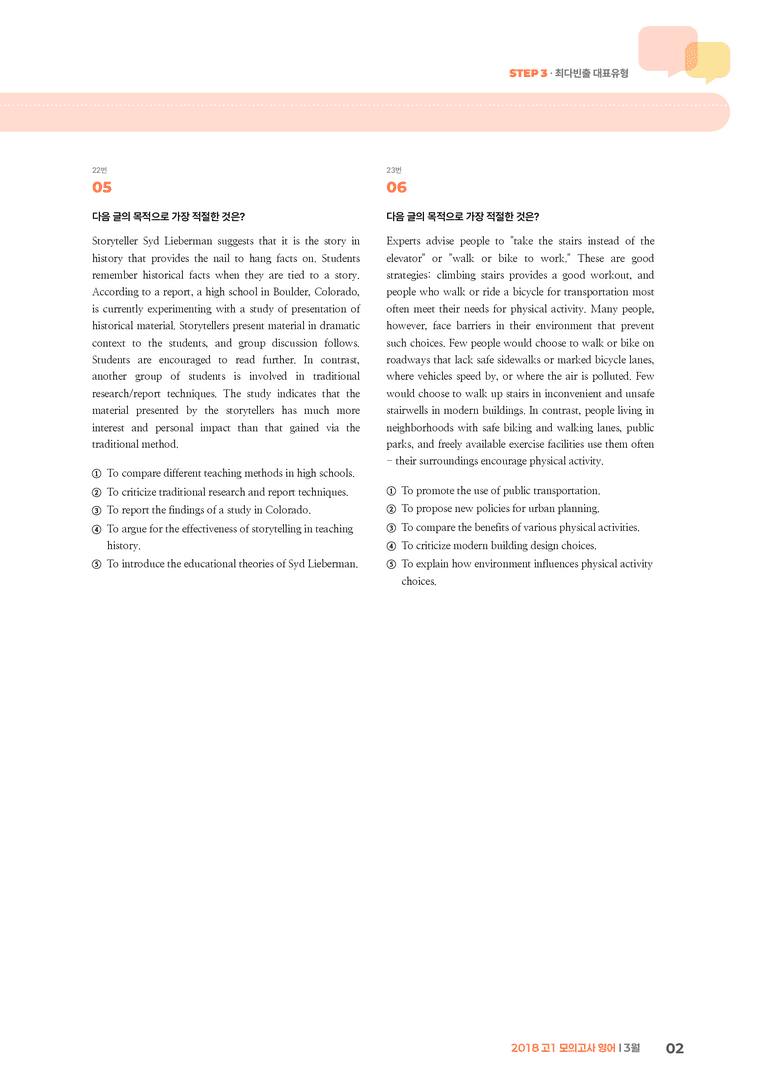 STEP 3 · 최다빈출 대표유형

22번
05

다음 글의 목적으로 가장 적절한 것은?

Storyteller Syd Lieberman suggests that it is the story in history that provides the nail to hang facts on. Students remember historical facts when they are tied to a story. According to a report, a high school in Boulder, Colorado, is currently experimenting with a study of presentation of historical material. Storytellers present material in dramatic context to the students, and group discussion follows. Students are encouraged to read further. In contrast, another group of students is involved in traditional research/report techniques. The study indicates that the material presented by the storytellers has much more interest and personal impact than that gained via the traditional method.

① To compare different teaching methods in high schools.
② To criticize traditional research and report techniques.
③ To report the findings of a study in Colorado.
④ To argue for the effectiveness of storytelling in teaching history.
⑤ To introduce the educational theories of Syd Lieberman.

23번
06

다음 글의 목적으로 가장 적절한 것은?

Experts advise people to "take the stairs instead of the elevator" or "walk or bike to work." These are good strategies: climbing stairs provides a good workout, and people who walk or ride a bicycle for transportation most often meet their needs for physical activity. Many people, however, face barriers in their environment that prevent such choices. Few people would choose to walk or bike on roadways that lack safe sidewalks or marked bicycle lanes, where vehicles speed by, or where the air is polluted. Few would choose to walk up stairs in inconvenient and unsafe stairwells in modern buildings. In contrast, people living in neighborhoods with safe biking and walking lanes, public parks, and freely available exercise facilities use them often – their surroundings encourage physical activity.

① To promote the use of public transportation.
② To propose new policies for urban planning.
③ To compare the benefits of various physical activities.
④ To criticize modern building design choices.
⑤ To explain how environment influences physical activity choices.

2018 고1 모의고사 영어 | 3월 02